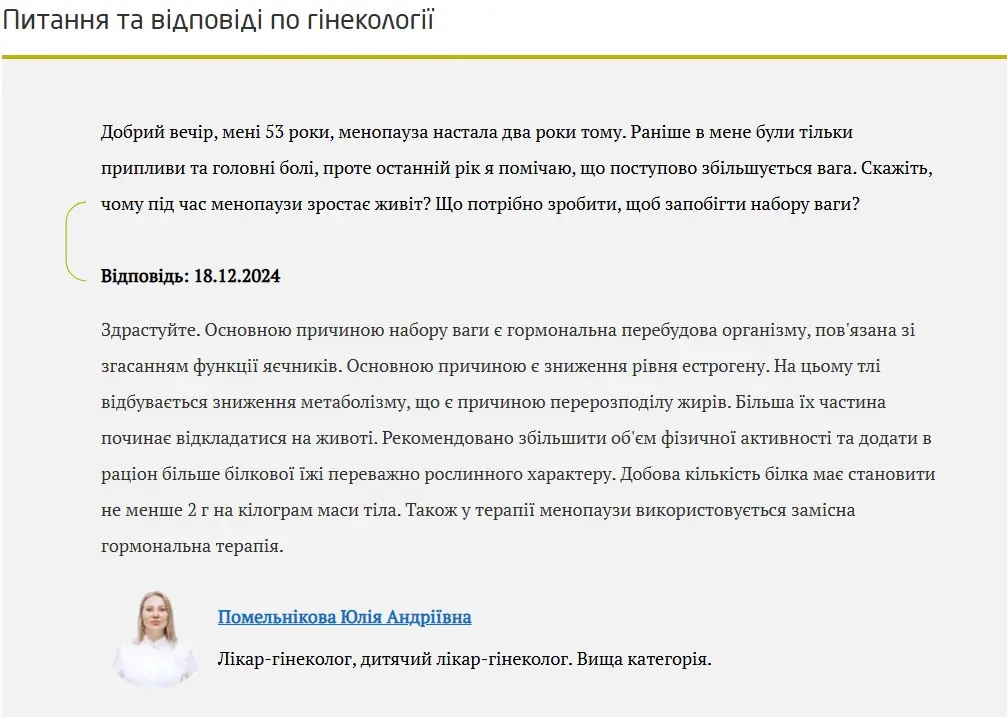 Питання та відповіді по гінекології

Добрий вечір, мені 53 роки, менопауза настала два роки тому. Раніше в мене були тільки припливи та головні болі, проте останній рік я помічаю, що поступово збільшується вага. Скажіть, чому під час менопаузи зростає живіт? Що потрібно зробити, щоб запобігти набору ваги?

Відповідь: 18.12.2024

Здрастуйте. Основною причиною набору ваги є гормональна перебудова організму, пов'язана зі згасанням функції яєчників. Основною причиною є зниження рівня естрогену. На цьому тлі відбувається зниження метаболізму, що є причиною перерозподілу жирів. Більша їх частина починає відкладатися на животі. Рекомендовано збільшити об'єм фізичної активності та додати в раціон більше білкової їжі переважно рослинного характеру. Добова кількість білка має становити не менше 2 г на кілограм маси тіла. Також у терапії менопаузи використовується замісна гормональна терапія.

Помельнікова Юлія Андріївна

Лікар-гінеколог, дитячий лікар-гінеколог. Вища категорія.